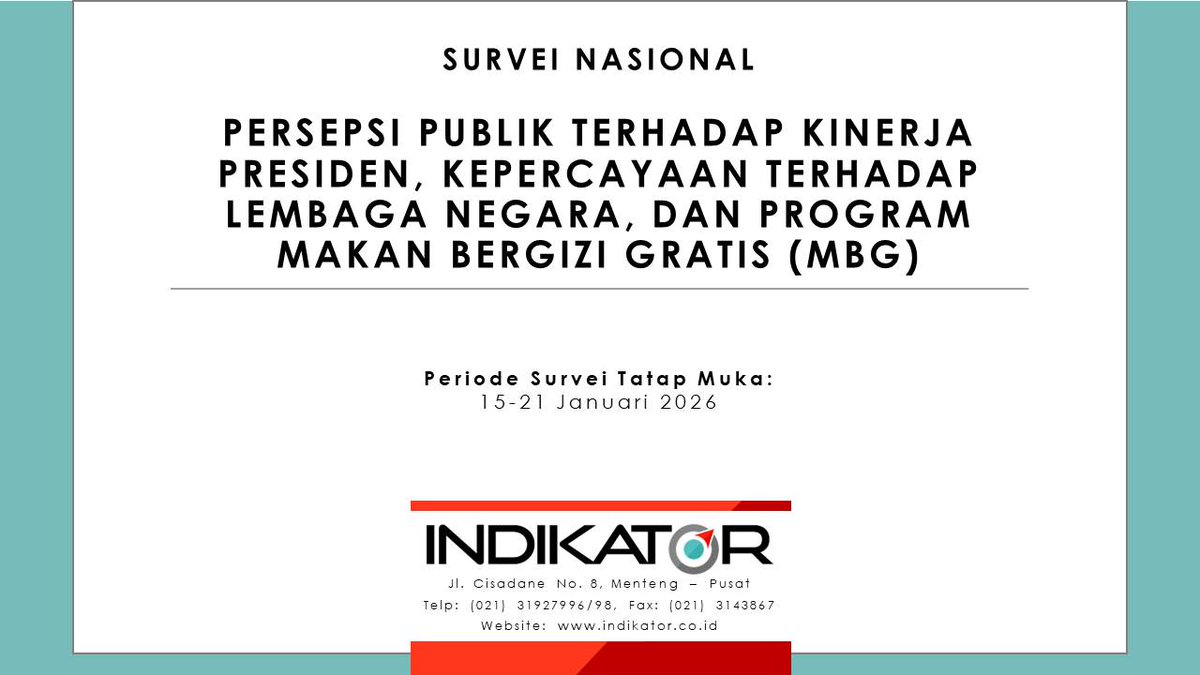 SURVEI NASIONAL

PERSEPSI PUBLIK TERHADAP KINERJA PRESIDEN, KEPERCAYAAN TERHADAP LEMBAGA NEGARA, DAN PROGRAM MAKAN BERGIZI GRATIS (MBG)

Periode Survei Tatap Muka:
15-21 Januari 2026

INDIKATOR
Jl. Cisadane No. 8, Menteng – Pusat
Telp: (021) 31927996/98, Fax: (021) 3143867
Website: www.indikator.co.id